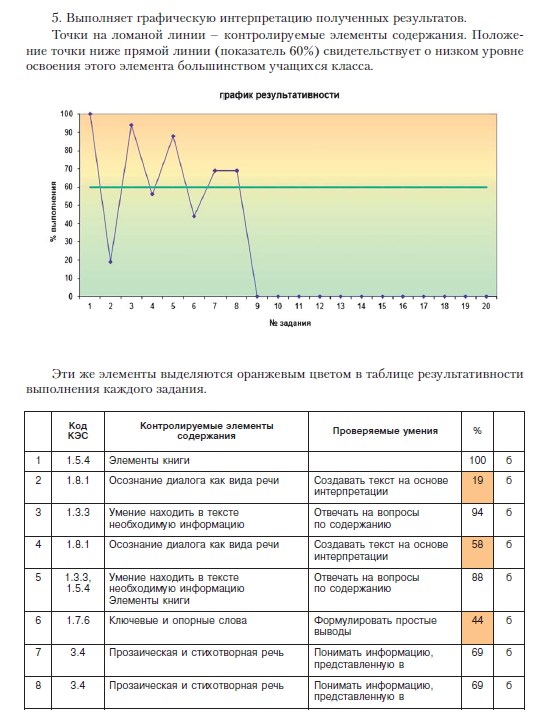 5. Выполняет графическую интерпретацию полученных результатов.

Точки на ломаной линии – контролируемые элементы содержания. Положение точки ниже прямой линии (показатель 60%) свидетельствует о низком уровне освоения этого элемента большинством учащихся класса.

график результативности

% выполнения

100
90
80
70
60
50
40
30
20
10
0

1 2 3 4 5 6 7 8 9 10 11 12 13 14 15 16 17 18 19 20

№ задания

Эти же элементы выделяются оранжевым цветом в таблице результативности выполнения каждого задания.

| | Код КЭС | Контролируемые элементы содержания | Проверяемые умения | % | |
|---|---|---|---|---|---|
| 1 | 1.5.4 | Элементы книги | | 100 | б |
| 2 | 1.8.1 | Осознание диалога как вида речи | Создавать текст на основе интерпретации | 19 | б |
| 3 | 1.3.3 | Умение находить в тексте необходимую информацию | Отвечать на вопросы по содержанию | 94 | б |
| 4 | 1.8.1 | Осознание диалога как вида речи | Создавать текст на основе интерпретации | 58 | б |
| 5 | 1.3.3, 1.5.4 | Умение находить в тексте необходимую информацию Элементы книги | Отвечать на вопросы по содержанию | 88 | б |
| 6 | 1.7.6 | Ключевые и опорные слова | Формулировать простые выводы | 44 | б |
| 7 | 3.4 | Прозаическая и стихотворная речь | Понимать информацию, представленную в | 69 | б |
| 8 | 3.4 | Прозаическая и стихотворная речь | Понимать информацию, представленную в | 69 | б |